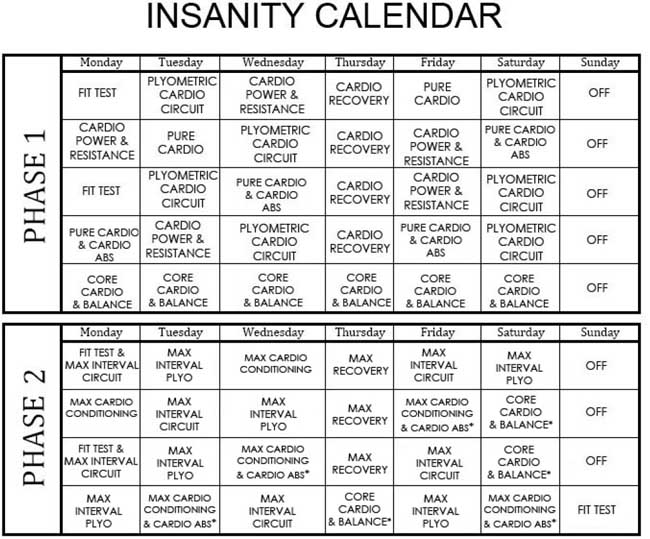 INSANITY CALENDAR

PHASE 1

| Monday | Tuesday | Wednesday | Thursday | Friday | Saturday | Sunday |
|---|---|---|---|---|---|---|
| FIT TEST | PLYOMETRIC CARDIO CIRCUIT | CARDIO POWER & RESISTANCE | CARDIO RECOVERY | PURE CARDIO | PLYOMETRIC CARDIO CIRCUIT | OFF |
| CARDIO POWER & RESISTANCE | PURE CARDIO | PLYOMETRIC CARDIO CIRCUIT | CARDIO RECOVERY | CARDIO POWER & RESISTANCE | PURE CARDIO & CARDIO ABS | OFF |
| FIT TEST | PLYOMETRIC CARDIO CIRCUIT | PURE CARDIO & CARDIO ABS | CARDIO RECOVERY | CARDIO POWER & RESISTANCE | PLYOMETRIC CARDIO CIRCUIT | OFF |
| PURE CARDIO & CARDIO ABS | CARDIO POWER & RESISTANCE | PLYOMETRIC CARDIO CIRCUIT | CARDIO RECOVERY | PURE CARDIO & CARDIO ABS | PLYOMETRIC CARDIO CIRCUIT | OFF |
| CORE CARDIO & BALANCE | CORE CARDIO & BALANCE | CORE CARDIO & BALANCE | CORE CARDIO & BALANCE | CORE CARDIO & BALANCE | CORE CARDIO & BALANCE | OFF |

PHASE 2

| Monday | Tuesday | Wednesday | Thursday | Friday | Saturday | Sunday |
|---|---|---|---|---|---|---|
| FIT TEST & MAX INTERVAL CIRCUIT | MAX INTERVAL PLYO | MAX CARDIO CONDITIONING | MAX RECOVERY | MAX INTERVAL CIRCUIT | MAX INTERVAL PLYO | OFF |
| MAX CARDIO CONDITIONING | MAX INTERVAL CIRCUIT | MAX INTERVAL PLYO | MAX RECOVERY | MAX CARDIO CONDITIONING & CARDIO ABS* | CORE CARDIO & BALANCE* | OFF |
| FIT TEST & MAX INTERVAL CIRCUIT | MAX INTERVAL PLYO | MAX CARDIO CONDITIONING & CARDIO ABS* | MAX RECOVERY | MAX INTERVAL CIRCUIT | CORE CARDIO & BALANCE* | OFF |
| MAX INTERVAL PLYO | MAX CARDIO CONDITIONING & CARDIO ABS* | MAX INTERVAL CIRCUIT | CORE CARDIO & BALANCE* | MAX INTERVAL PLYO | MAX CARDIO CONDITIONING & CARDIO ABS* | FIT TEST |